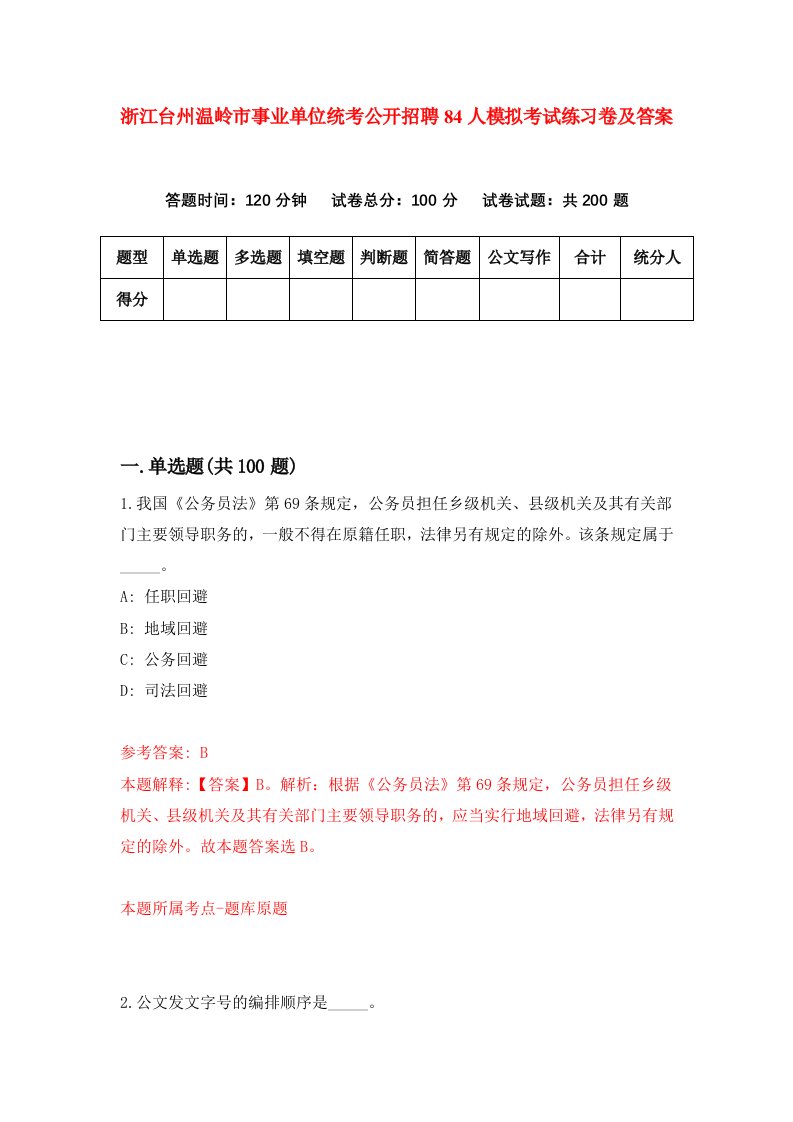 浙江台州温岭市事业单位统考公开招聘84人模拟考试练习卷及答案

答题时间：120分钟　试卷总分：100分　试卷试题：共200题

| 题型 | 单选题 | 多选题 | 填空题 | 判断题 | 简答题 | 公文写作 | 合计 | 统分人 |
|---|---|---|---|---|---|---|---|---|
| 得分 |  |  |  |  |  |  |  |  |

一.单选题(共100题)

1.我国《公务员法》第69条规定，公务员担任乡级机关、县级机关及其有关部门主要领导职务的，一般不得在原籍任职，法律另有规定的除外。该条规定属于_____。

A: 任职回避

B: 地域回避

C: 公务回避

D: 司法回避

参考答案: B

本题解释:【答案】B。解析：根据《公务员法》第69条规定，公务员担任乡级机关、县级机关及其有关部门主要领导职务的，应当实行地域回避，法律另有规定的除外。故本题答案选B。

本题所属考点-题库原题

2.公文发文字号的编排顺序是_____。